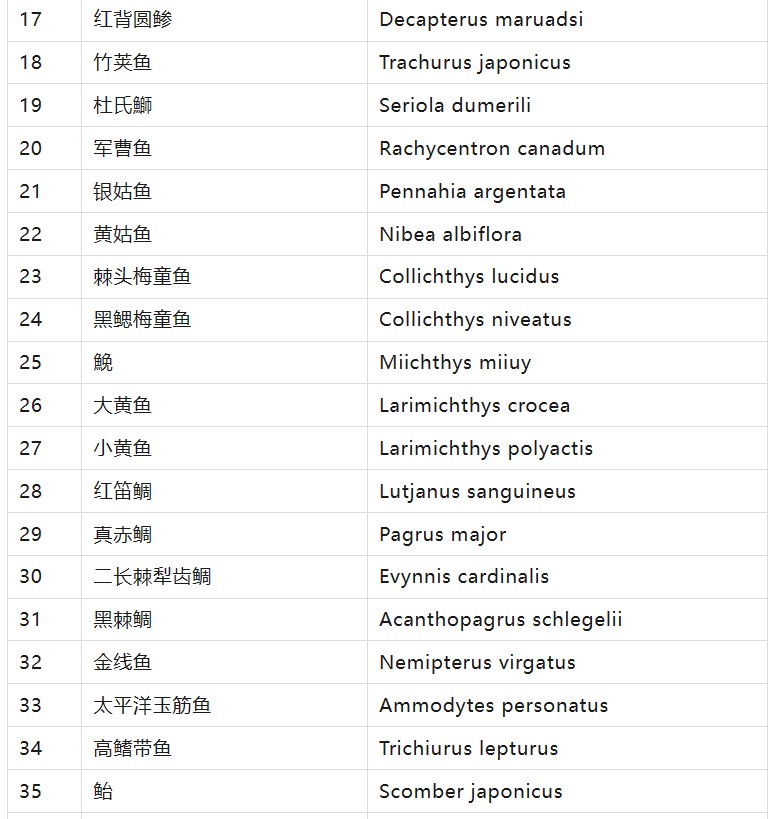 | 17 | 红背圆鲹 | Decapterus maruadsi |
|---|---|---|
| 18 | 竹荚鱼 | Trachurus japonicus |
| 19 | 杜氏鰤 | Seriola dumerili |
| 20 | 军曹鱼 | Rachycentron canadum |
| 21 | 银姑鱼 | Pennahia argentata |
| 22 | 黄姑鱼 | Nibea albiflora |
| 23 | 棘头梅童鱼 | Collichthys lucidus |
| 24 | 黑鳃梅童鱼 | Collichthys niveatus |
| 25 | 鮸 | Miichthys miiuy |
| 26 | 大黄鱼 | Larimichthys crocea |
| 27 | 小黄鱼 | Larimichthys polyactis |
| 28 | 红笛鲷 | Lutjanus sanguineus |
| 29 | 真赤鲷 | Pagrus major |
| 30 | 二长棘犁齿鲷 | Evynnis cardinalis |
| 31 | 黑棘鲷 | Acanthopagrus schlegelii |
| 32 | 金线鱼 | Nemipterus virgatus |
| 33 | 太平洋玉筋鱼 | Ammodytes personatus |
| 34 | 高鳍带鱼 | Trichiurus lepturus |
| 35 | 鲐 | Scomber japonicus |